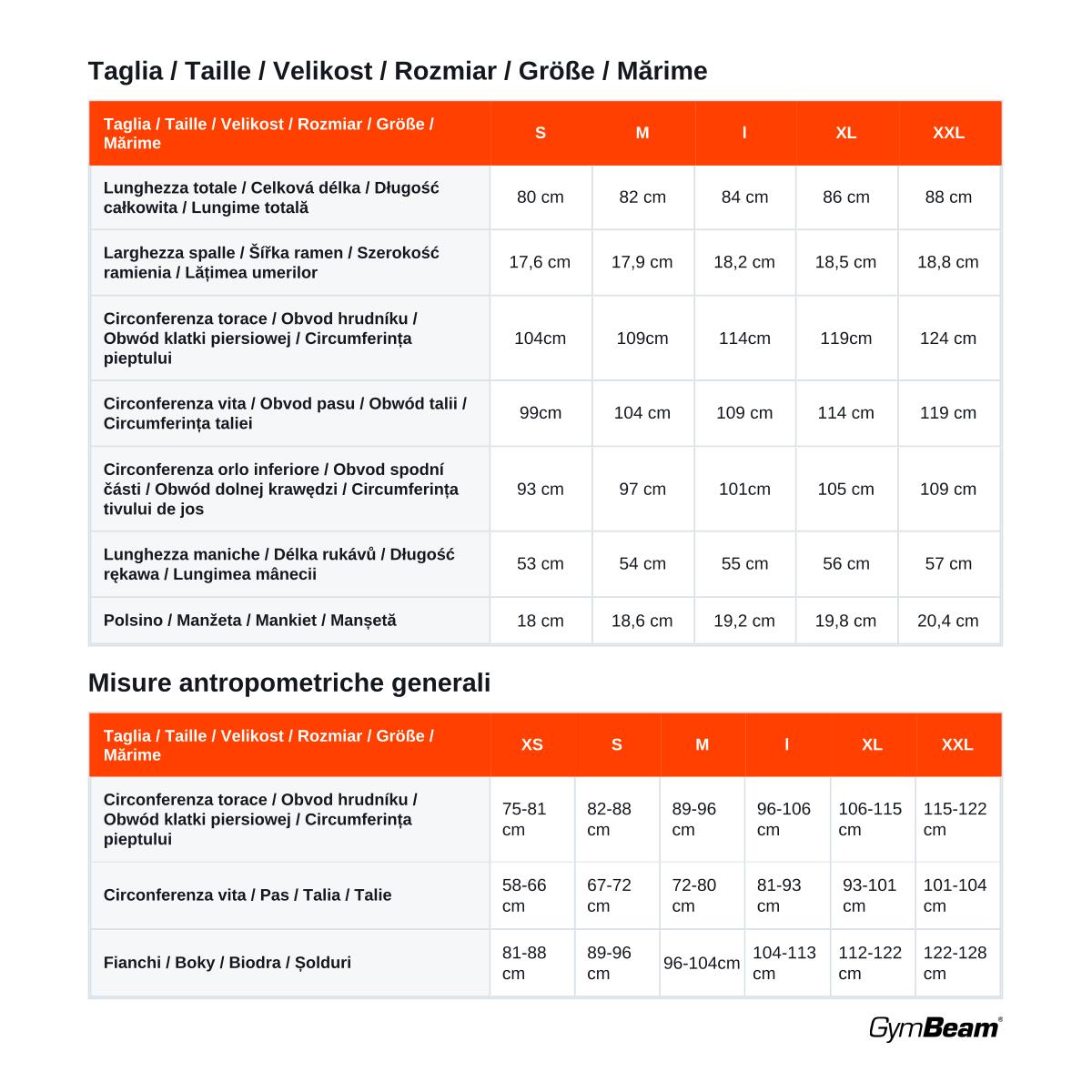 Taglia / Taille / Velikost / Rozmiar / Größe / Mărime

| Taglia / Taille / Velikost / Rozmiar / Größe / Mărime | S | M | l | XL | XXL |
|---|---|---|---|---|---|
| Lunghezza totale / Celková délka / Długość całkowita / Lungime totală | 80 cm | 82 cm | 84 cm | 86 cm | 88 cm |
| Larghezza spalle / Šířka ramen / Szerokość ramienia / Lățimea umerilor | 17,6 cm | 17,9 cm | 18,2 cm | 18,5 cm | 18,8 cm |
| Circonferenza torace / Obvod hrudníku / Obwód klatki piersiowej / Circumferința pieptului | 104cm | 109cm | 114cm | 119cm | 124 cm |
| Circonferenza vita / Obvod pasu / Obwód talii / Circumferința taliei | 99cm | 104 cm | 109 cm | 114 cm | 119 cm |
| Circonferenza orlo inferiore / Obvod spodní části / Obwód dolnej krawędzi / Circumferința tivului de jos | 93 cm | 97 cm | 101cm | 105 cm | 109 cm |
| Lunghezza maniche / Délka rukávů / Długość rękawa / Lungimea mânecii | 53 cm | 54 cm | 55 cm | 56 cm | 57 cm |
| Polsino / Manžeta / Mankiet / Manșetă | 18 cm | 18,6 cm | 19,2 cm | 19,8 cm | 20,4 cm |

Misure antropometriche generali

| Taglia / Taille / Velikost / Rozmiar / Größe / Mărime | XS | S | M | l | XL | XXL |
|---|---|---|---|---|---|---|
| Circonferenza torace / Obvod hrudníku / Obwód klatki piersiowej / Circumferința pieptului | 75-81 cm | 82-88 cm | 89-96 cm | 96-106 cm | 106-115 cm | 115-122 cm |
| Circonferenza vita / Pas / Talia / Talie | 58-66 cm | 67-72 cm | 72-80 cm | 81-93 cm | 93-101 cm | 101-104 cm |
| Fianchi / Boky / Biodra / Șolduri | 81-88 cm | 89-96 cm | 96-104cm | 104-113 cm | 112-122 cm | 122-128 cm |

GymBeam®